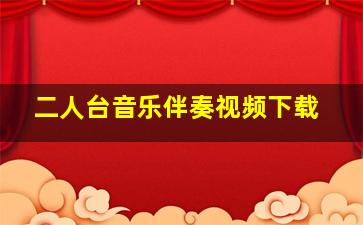 二人台音乐伴奏视频下载